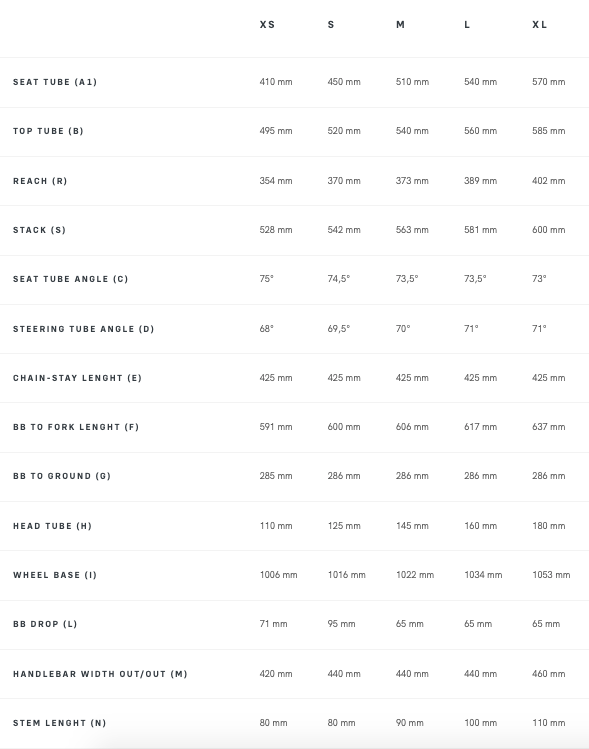 | | XS | S | M | L | XL |
|---|---|---|---|---|---|
| SEAT TUBE (A1) | 410 mm | 450 mm | 510 mm | 540 mm | 570 mm |
| TOP TUBE (B) | 495 mm | 520 mm | 540 mm | 560 mm | 585 mm |
| REACH (R) | 354 mm | 370 mm | 373 mm | 389 mm | 402 mm |
| STACK (S) | 528 mm | 542 mm | 563 mm | 581 mm | 600 mm |
| SEAT TUBE ANGLE (C) | 75° | 74,5° | 73,5° | 73,5° | 73° |
| STEERING TUBE ANGLE (D) | 68° | 69,5° | 70° | 71° | 71° |
| CHAIN-STAY LENGHT (E) | 425 mm | 425 mm | 425 mm | 425 mm | 425 mm |
| BB TO FORK LENGHT (F) | 591 mm | 600 mm | 606 mm | 617 mm | 637 mm |
| BB TO GROUND (G) | 285 mm | 286 mm | 286 mm | 286 mm | 286 mm |
| HEAD TUBE (H) | 110 mm | 125 mm | 145 mm | 160 mm | 180 mm |
| WHEEL BASE (I) | 1006 mm | 1016 mm | 1022 mm | 1034 mm | 1053 mm |
| BB DROP (L) | 71 mm | 95 mm | 65 mm | 65 mm | 65 mm |
| HANDLEBAR WIDTH OUT/OUT (M) | 420 mm | 440 mm | 440 mm | 440 mm | 460 mm |
| STEM LENGHT (N) | 80 mm | 80 mm | 90 mm | 100 mm | 110 mm |